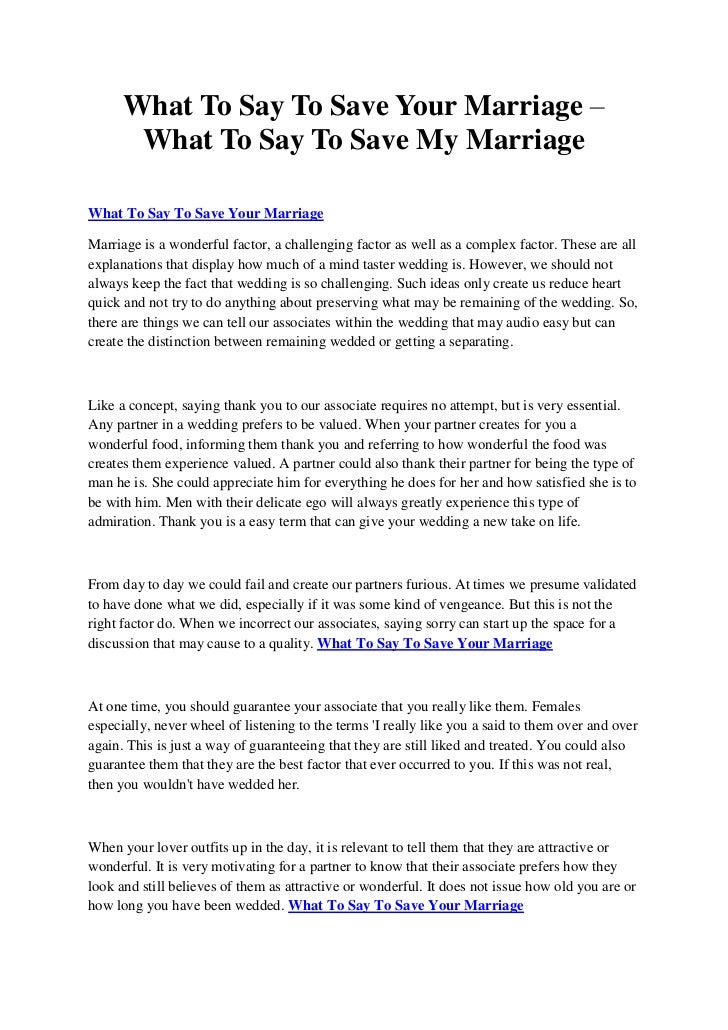 What To Say To Save Your Marriage – What To Say To Save My Marriage

What To Say To Save Your Marriage

Marriage is a wonderful factor, a challenging factor as well as a complex factor. These are all explanations that display how much of a mind taster wedding is. However, we should not always keep the fact that wedding is so challenging. Such ideas only create us reduce heart quick and not try to do anything about preserving what may be remaining of the wedding. So, there are things we can tell our associates within the wedding that may audio easy but can create the distinction between remaining wedded or getting a separating.

Like a concept, saying thank you to our associate requires no attempt, but is very essential. Any partner in a wedding prefers to be valued. When your partner creates for you a wonderful food, informing them thank you and referring to how wonderful the food was creates them experience valued. A partner could also thank their partner for being the type of man he is. She could appreciate him for everything he does for her and how satisfied she is to be with him. Men with their delicate ego will always greatly experience this type of admiration. Thank you is a easy term that can give your wedding a new take on life.

From day to day we could fail and create our partners furious. At times we presume validated to have done what we did, especially if it was some kind of vengeance. But this is not the right factor do. When we incorrect our associates, saying sorry can start up the space for a discussion that may cause to a quality. What To Say To Save Your Marriage

At one time, you should guarantee your associate that you really like them. Females especially, never wheel of listening to the terms 'I really like you a said to them over and over again. This is just a way of guaranteeing that they are still liked and treated. You could also guarantee them that they are the best factor that ever occurred to you. If this was not real, then you wouldn't have wedded her.

When your lover outfits up in the day, it is relevant to tell them that they are attractive or wonderful. It is very motivating for a partner to know that their associate prefers how they look and still believes of them as attractive or wonderful. It does not issue how old you are or how long you have been wedded. What To Say To Save Your Marriage